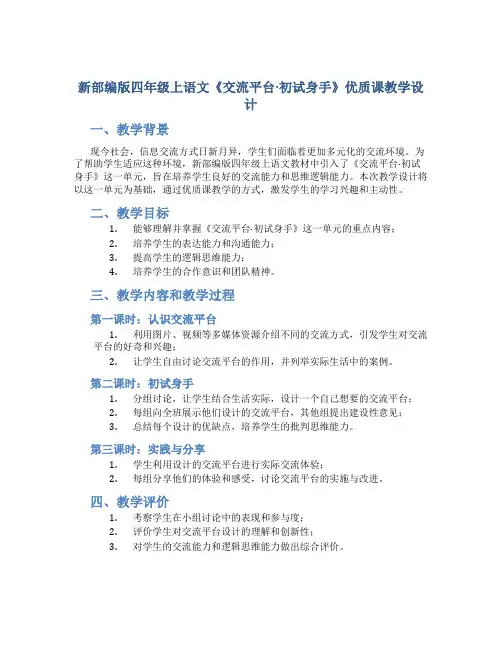 新部编版四年级上语文《交流平台·初试身手》优质课教学设计

一、教学背景

现今社会，信息交流方式日新月异，学生们面临着更加多元化的交流环境。为了帮助学生适应这种环境，新部编版四年级上语文教材中引入了《交流平台·初试身手》这一单元，旨在培养学生良好的交流能力和思维逻辑能力。本次教学设计将以这一单元为基础，通过优质课教学的方式，激发学生的学习兴趣和主动性。

二、教学目标

1. 能够理解并掌握《交流平台·初试身手》这一单元的重点内容；
2. 培养学生的表达能力和沟通能力；
3. 提高学生的逻辑思维能力；
4. 培养学生的合作意识和团队精神。

三、教学内容和教学过程

第一课时：认识交流平台

1. 利用图片、视频等多媒体资源介绍不同的交流方式，引发学生对交流平台的好奇和兴趣；
2. 让学生自由讨论交流平台的作用，并列举实际生活中的案例。

第二课时：初试身手

1. 分组讨论，让学生结合生活实际，设计一个自己想要的交流平台；
2. 每组向全班展示他们设计的交流平台，其他组提出建设性意见；
3. 总结每个设计的优缺点，培养学生的批判思维能力。

第三课时：实践与分享

1. 学生利用设计的交流平台进行实际交流体验；
2. 每组分享他们的体验和感受，讨论交流平台的实施与改进。

四、教学评价

1. 考察学生在小组讨论中的表现和参与度；
2. 评价学生对交流平台设计的理解和创新性；
3. 对学生的交流能力和逻辑思维能力做出综合评价。